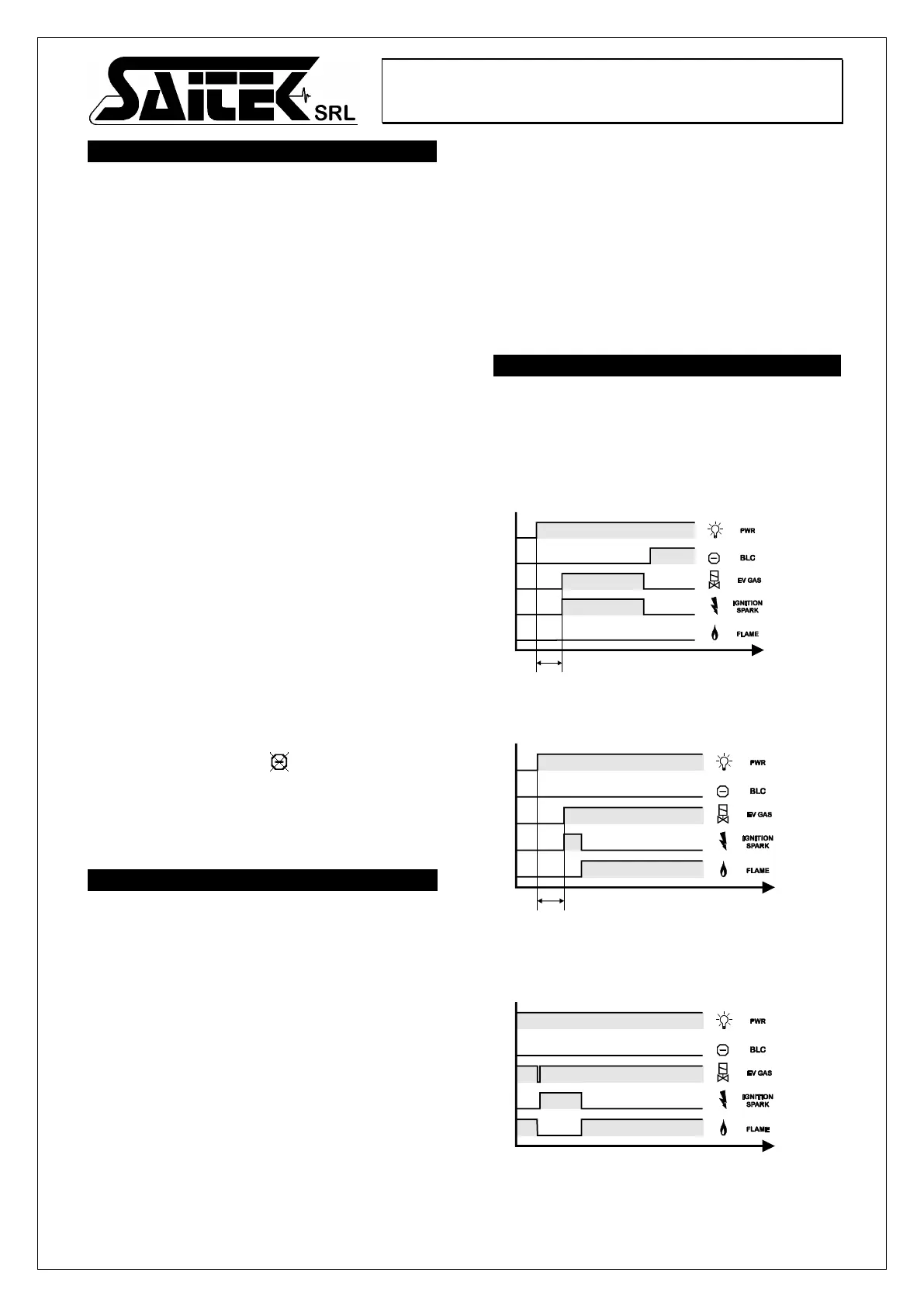 SAITEK SRL

PWR
BLC
EV GAS
IGNITION SPARK
FLAME

PWR
BLC
EV GAS
IGNITION SPARK
FLAME

PWR
BLC
EV GAS
IGNITION SPARK
FLAME